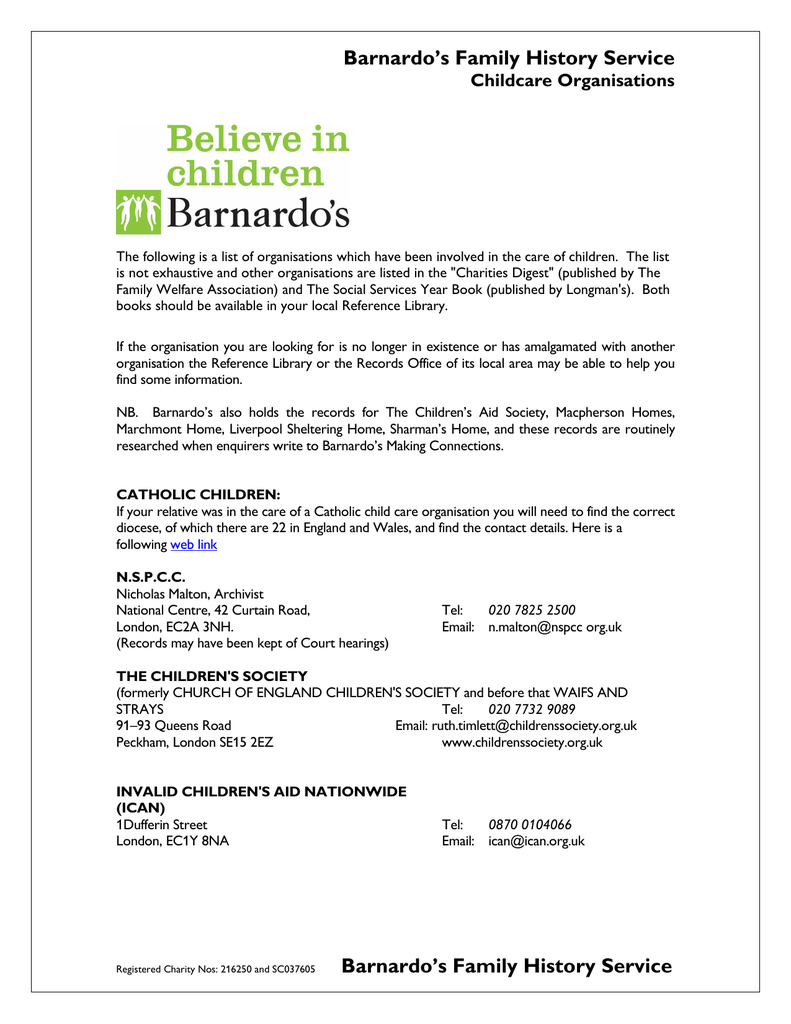 Barnardo's Family History Service
Childcare Organisations

Believe in children
Barnardo's

The following is a list of organisations which have been involved in the care of children. The list is not exhaustive and other organisations are listed in the "Charities Digest" (published by The Family Welfare Association) and The Social Services Year Book (published by Longman's). Both books should be available in your local Reference Library.

If the organisation you are looking for is no longer in existence or has amalgamated with another organisation the Reference Library or the Records Office of its local area may be able to help you find some information.

NB. Barnardo's also holds the records for The Children's Aid Society, Macpherson Homes, Marchmont Home, Liverpool Sheltering Home, Sharman's Home, and these records are routinely researched when enquirers write to Barnardo's Making Connections.

CATHOLIC CHILDREN:
If your relative was in the care of a Catholic child care organisation you will need to find the correct diocese, of which there are 22 in England and Wales, and find the contact details. Here is a following web link

N.S.P.C.C.
Nicholas Malton, Archivist
National Centre, 42 Curtain Road, Tel: 020 7825 2500
London, EC2A 3NH. Email: n.malton@nspcc org.uk
(Records may have been kept of Court hearings)

THE CHILDREN'S SOCIETY
(formerly CHURCH OF ENGLAND CHILDREN'S SOCIETY and before that WAIFS AND STRAYS Tel: 020 7732 9089
91–93 Queens Road Email: ruth.timlett@childrenssociety.org.uk
Peckham, London SE15 2EZ www.childrenssociety.org.uk

INVALID CHILDREN'S AID NATIONWIDE (ICAN)
1Dufferin Street Tel: 0870 0104066
London, EC1Y 8NA Email: ican@ican.org.uk

Registered Charity Nos: 216250 and SC037605 Barnardo's Family History Service